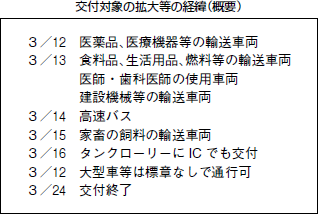 交付対象の拡大等の経緯（概要）

3／12　医薬品、医療機器等の輸送車両
3／13　食料品、生活用品、燃料等の輸送車両
医師・歯科医師の使用車両
建設機械等の輸送車両
3／14　高速バス
3／15　家畜の飼料の輸送車両
3／16　タンクローリーに IC でも交付
3／12　大型車等は標章なしで通行可
3／24　交付終了